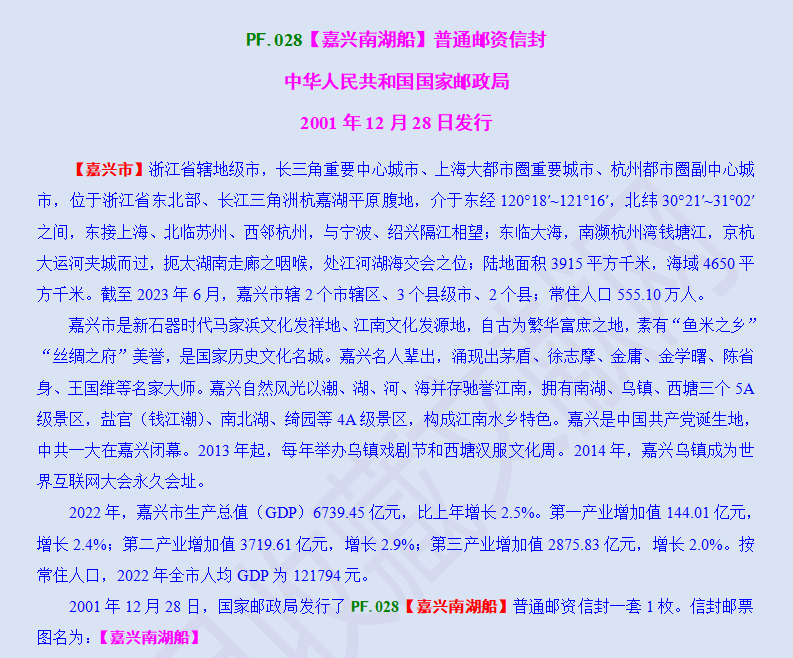 PF.028【嘉兴南湖船】普通邮资信封

中华人民共和国国家邮政局

2001 年 12 月 28 日发行

【嘉兴市】浙江省辖地级市，长三角重要中心城市、上海大都市圈重要城市、杭州都市圈副中心城市，位于浙江省东北部、长江三角洲杭嘉湖平原腹地，介于东经 120°18′~121°16′，北纬 30°21′~31°02′之间，东接上海、北临苏州、西邻杭州，与宁波、绍兴隔江相望；东临大海，南濒杭州湾钱塘江，京杭大运河夹城而过，扼太湖南走廊之咽喉，处江河湖海交会之位；陆地面积 3915 平方千米，海域 4650 平方千米。截至 2023 年 6 月，嘉兴市辖 2 个市辖区、3 个县级市、2 个县；常住人口 555.10 万人。

嘉兴市是新石器时代马家浜文化发祥地、江南文化发源地，自古为繁华富庶之地，素有“鱼米之乡”“丝绸之府”美誉，是国家历史文化名城。嘉兴名人辈出，涌现出茅盾、徐志摩、金庸、金学曙、陈省身、王国维等名家大师。嘉兴自然风光以潮、湖、河、海并存驰誉江南，拥有南湖、乌镇、西塘三个 5A 级景区，盐官（钱江潮）、南北湖、绮园等 4A 级景区，构成江南水乡特色。嘉兴是中国共产党诞生地，中共一大在嘉兴闭幕。2013 年起，每年举办乌镇戏剧节和西塘汉服文化周。2014 年，嘉兴乌镇成为世界互联网大会永久会址。

2022 年，嘉兴市生产总值（GDP）6739.45 亿元，比上年增长 2.5%。第一产业增加值 144.01 亿元，增长 2.4%；第二产业增加值 3719.61 亿元，增长 2.9%；第三产业增加值 2875.83 亿元，增长 2.0%。按常住人口，2022 年全市人均 GDP 为 121794 元。

2001 年 12 月 28 日，国家邮政局发行了 PF.028【嘉兴南湖船】普通邮资信封一套 1 枚。信封邮票图名为：【嘉兴南湖船】